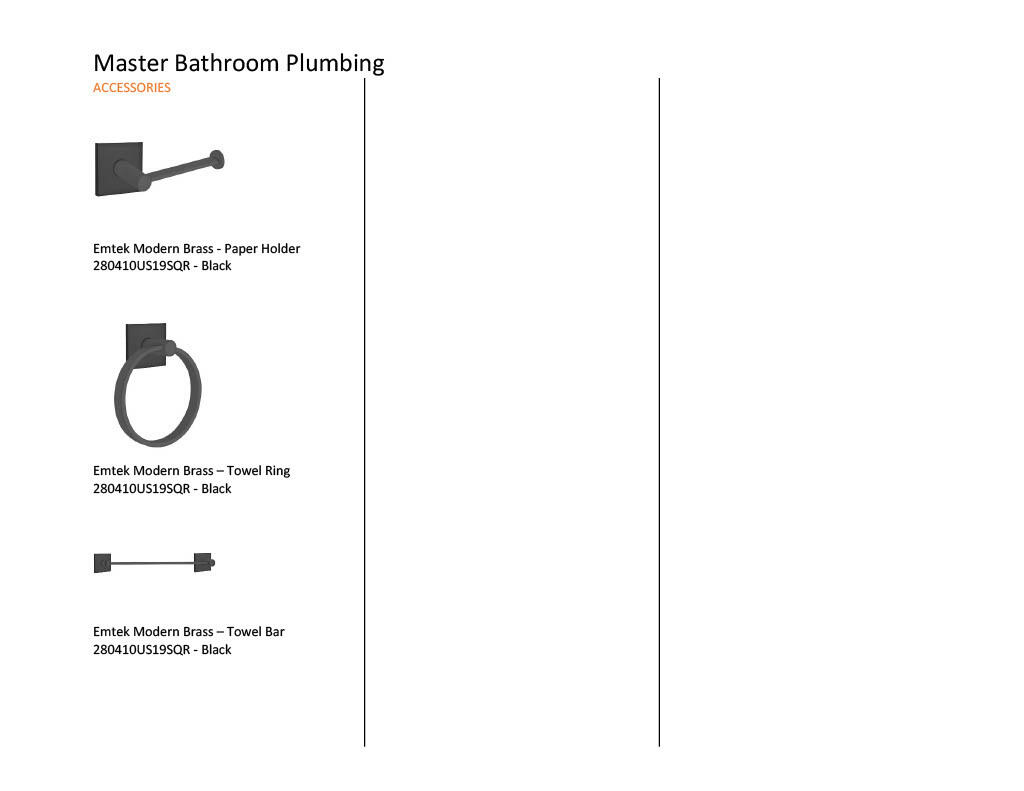 Master Bathroom Plumbing
ACCESSORIES

Emtek Modern Brass - Paper Holder
280410US19SQR - Black

Emtek Modern Brass – Towel Ring
280410US19SQR - Black

Emtek Modern Brass – Towel Bar
280410US19SQR - Black